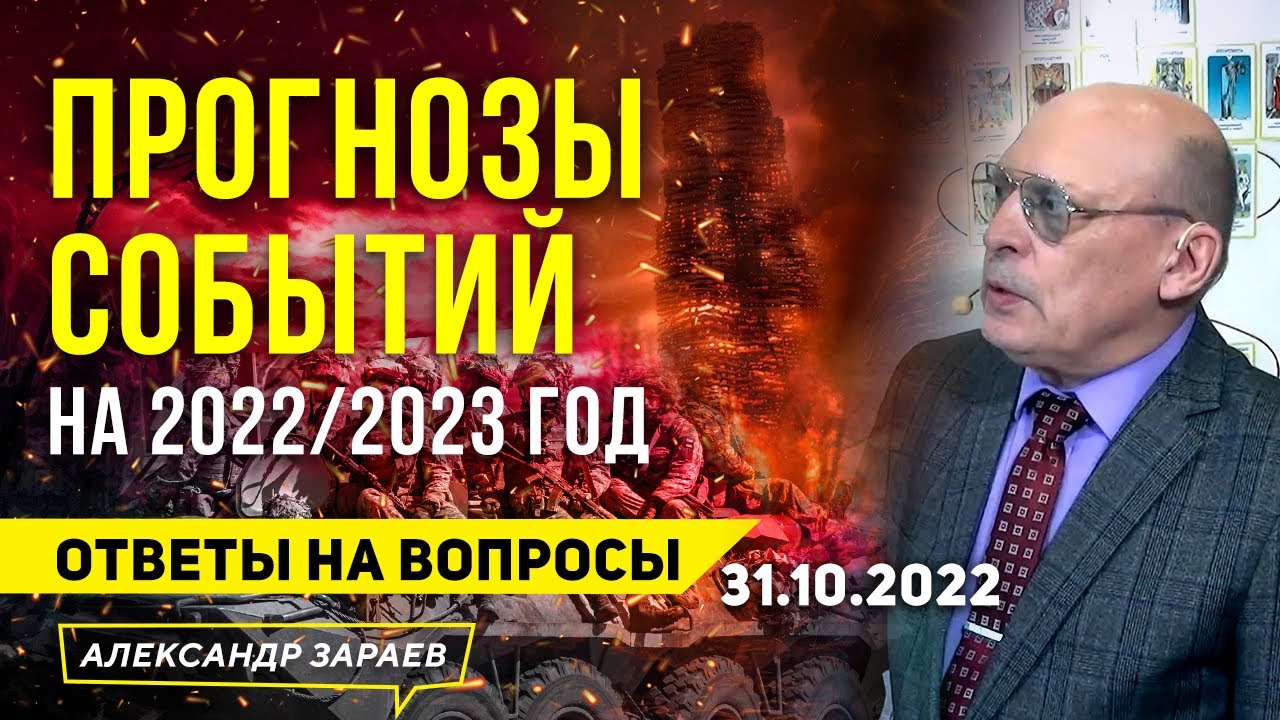 ПРОГНОЗЫ СОБЫТИЙ
НА 2022/2023 ГОД

ОТВЕТЫ НА ВОПРОСЫ
31.10.2022

АЛЕКСАНДР ЗАРАЕВ